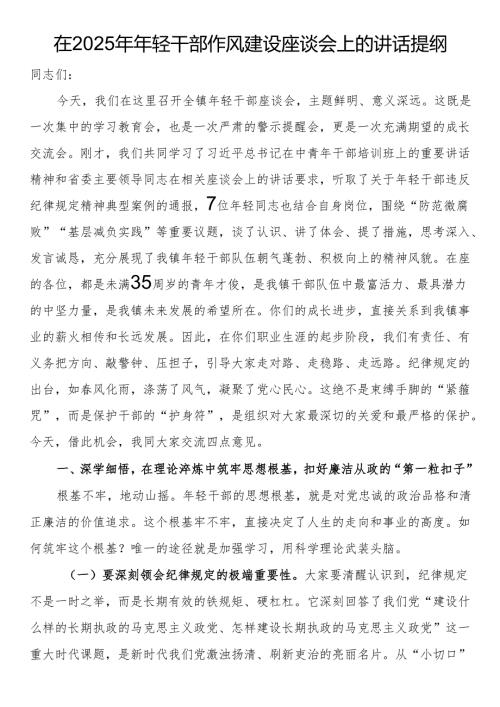 在2025年年轻干部作风建设座谈会上的讲话提纲

同志们：

今天，我们在这里召开全镇年轻干部座谈会，主题鲜明、意义深远。这既是一次集中的学习教育会，也是一次严肃的警示提醒会，更是一次充满期望的成长交流会。刚才，我们共同学习了习近平总书记在中青年干部培训班上的重要讲话精神和省委主要领导同志在相关座谈会上的讲话要求，听取了关于年轻干部违反纪律规定精神典型案例的通报，7位年轻同志也结合自身岗位，围绕“防范微腐败”“基层减负实践”等重要议题，谈了认识、讲了体会、提了措施，思考深入、发言诚恳，充分展现了我镇年轻干部队伍朝气蓬勃、积极向上的精神风貌。在座的各位，都是未满35周岁的青年才俊，是我镇干部队伍中最富活力、最具潜力的中坚力量，是我镇未来发展的希望所在。你们的成长进步，直接关系到我镇事业的薪火相传和长远发展。因此，在你们职业生涯的起步阶段，我们有责任、有义务把方向、敲警钟、压担子，引导大家走对路、走稳路、走远路。纪律规定的出台，如春风化雨，涤荡了风气，凝聚了党心民心。这绝不是束缚手脚的“紧箍咒”，而是保护干部的“护身符”，是组织对大家最深切的关爱和最严格的保护。今天，借此机会，我同大家交流四点意见。

一、深学细悟，在理论淬炼中筑牢思想根基，扣好廉洁从政的“第一粒扣子”

根基不牢，地动山摇。年轻干部的思想根基，就是对党忠诚的政治品格和清正廉洁的价值追求。这个根基牢不牢，直接决定了人生的走向和事业的高度。如何筑牢这个根基？唯一的途径就是加强学习，用科学理论武装头脑。

（一）要深刻领会纪律规定的极端重要性。大家要清醒认识到，纪律规定不是一时之举，而是长期有效的铁规矩、硬杠杠。它深刻回答了我们党“建设什么样的长期执政的马克思主义政党、怎样建设长期执政的马克思主义政党”这一重大时代课题，是新时代我们党激浊扬清、刷新吏治的亮丽名片。从“小切口”